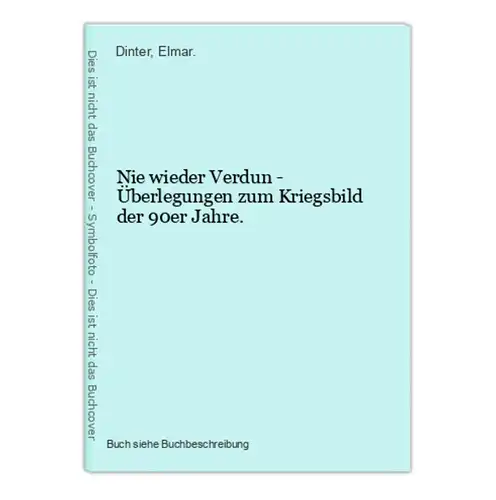 Dies ist nicht das Buchcover - Symbolfoto - Dies ist nicht das Buchcover

Dinter, Elmar.

Nie wieder Verdun - Überlegungen zum Kriegsbild der 90er Jahre.

Buch siehe Buchbeschreibung